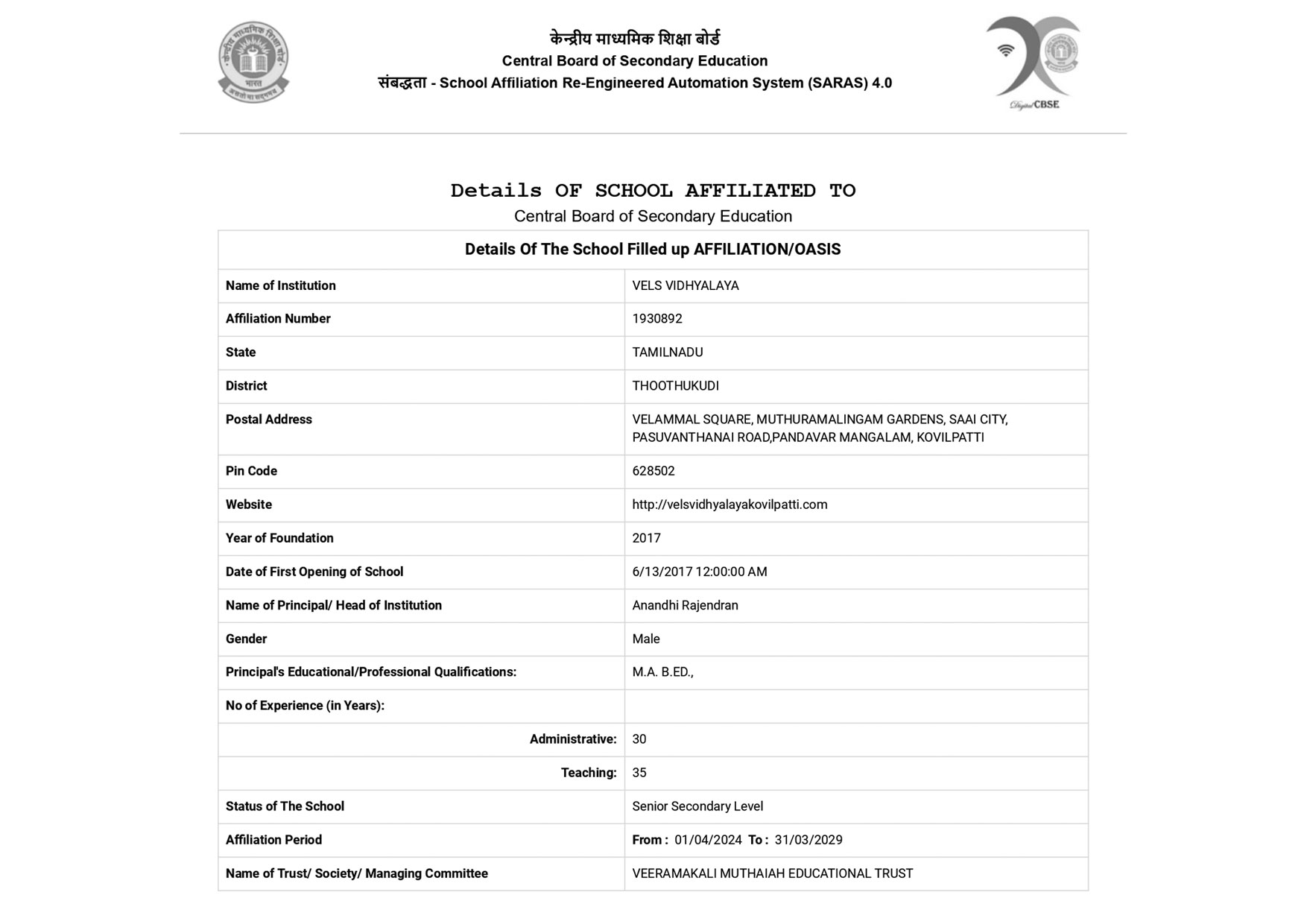 केन्द्रीय माध्यमिक शिक्षा बोर्ड
Central Board of Secondary Education
संबद्धता - School Affiliation Re-Engineered Automation System (SARAS) 4.0

Digital CBSE

Details OF SCHOOL AFFILIATED TO
Central Board of Secondary Education

| Details Of The School Filled up AFFILIATION/OASIS | |
|---|---|
| Name of Institution | VELS VIDHYALAYA |
| Affiliation Number | 1930892 |
| State | TAMILNADU |
| District | THOOTHUKUDI |
| Postal Address | VELAMMAL SQUARE, MUTHURAMALINGAM GARDENS, SAAI CITY, PASUVANTHANAI ROAD,PANDAVAR MANGALAM, KOVILPATTI |
| Pin Code | 628502 |
| Website | http://velsvidhyalayakovilpatti.com |
| Year of Foundation | 2017 |
| Date of First Opening of School | 6/13/2017 12:00:00 AM |
| Name of Principal/ Head of Institution | Anandhi Rajendran |
| Gender | Male |
| Principal's Educational/Professional Qualifications: | M.A. B.ED., |
| No of Experience (in Years): | |
| Administrative: | 30 |
| Teaching: | 35 |
| Status of The School | Senior Secondary Level |
| Affiliation Period | From : 01/04/2024 To : 31/03/2029 |
| Name of Trust/ Society/ Managing Committee | VEERAMAKALI MUTHAIAH EDUCATIONAL TRUST |